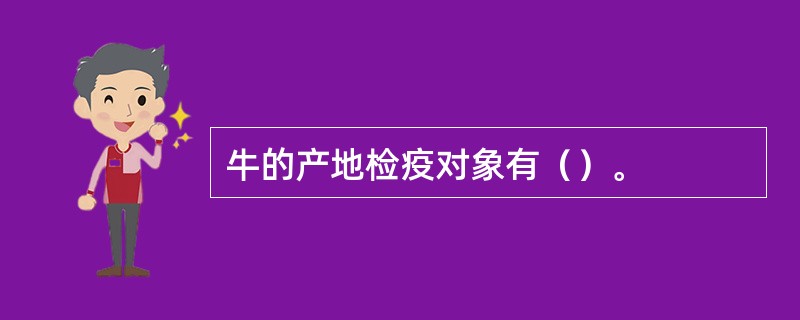 牛的产地检疫对象有（）。